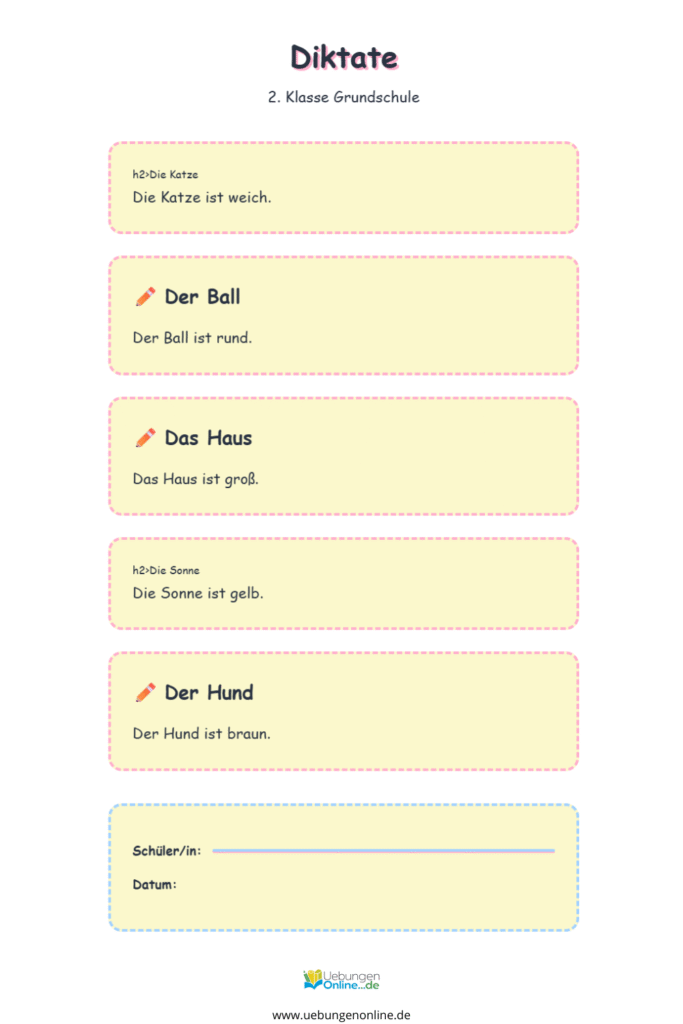 Diktate

2. Klasse Grundschule

h2>Die Katze
Die Katze ist weich.

Der Ball

Der Ball ist rund.

Das Haus

Das Haus ist groß.

h2>Die Sonne
Die Sonne ist gelb.

Der Hund

Der Hund ist braun.

Schüler/in: ____

Datum:

Uebungen Online...de

www.uebungenonline.de